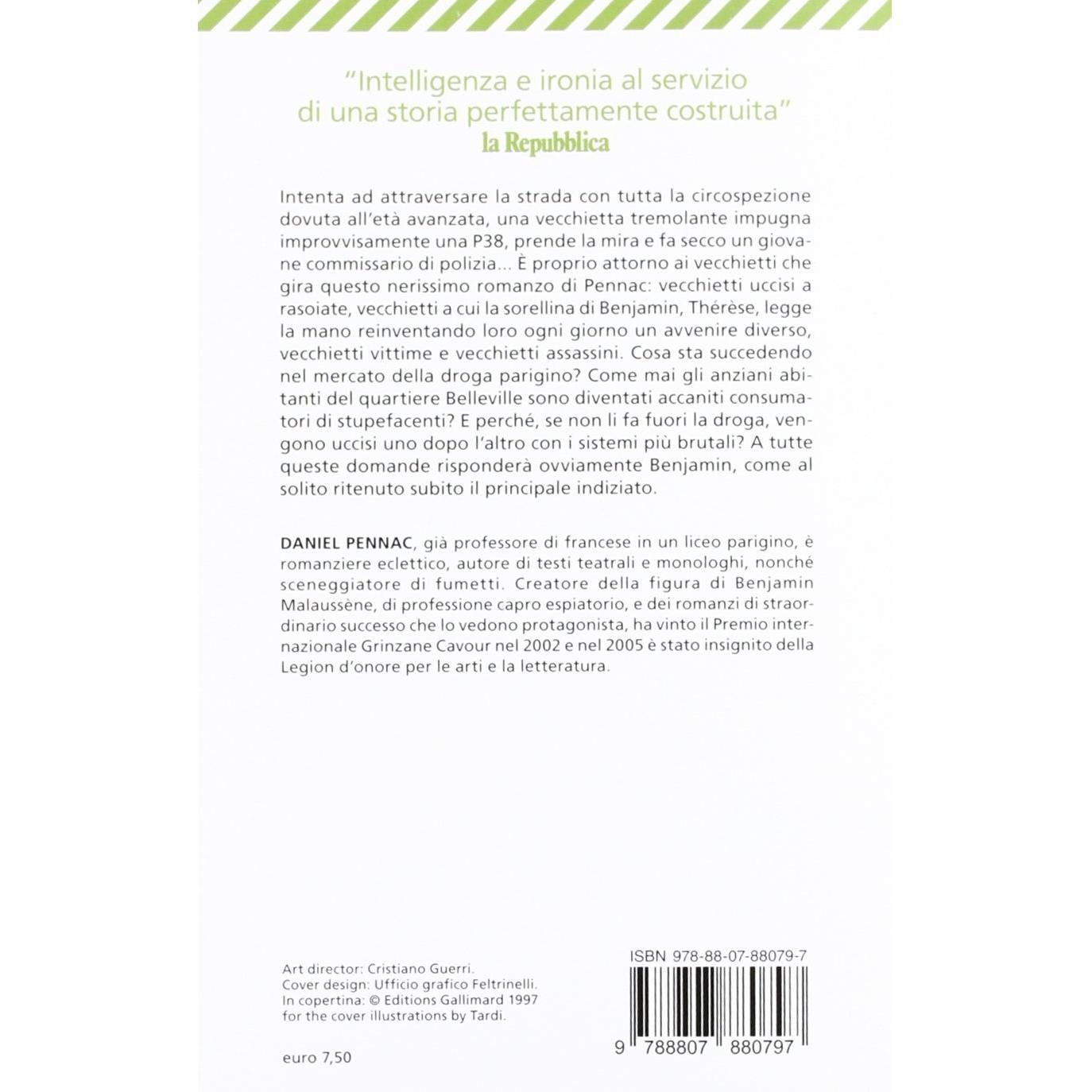 "Intelligenza e ironia al servizio di una storia perfettamente costruita"
la Repubblica

Intenta ad attraversare la strada con tutta la circospezione dovuta all'età avanzata, una vecchietta tremolante impugna improvvisamente una P38, prende la mira e fa secco un giovane commissario di polizia... È proprio attorno ai vecchietti che gira questo nerissimo romanzo di Pennac: vecchietti uccisi a rasoiate, vecchietti a cui la sorellina di Benjamin, Thérèse, legge la mano reinventando loro ogni giorno un avvenire diverso, vecchietti vittime e vecchietti assassini. Cosa sta succedendo nel mercato della droga parigino? Come mai gli anziani abitanti del quartiere Belleville sono diventati accaniti consumatori di stupefacenti? E perché, se non li fa fuori la droga, vengono uccisi uno dopo l'altro con i sistemi più brutali? A tutte queste domande risponderà ovviamente Benjamin, come al solito ritenuto subito il principale indiziato.

DANIEL PENNAC, già professore di francese in un liceo parigino, è romanziere eclettico, autore di testi teatrali e monologhi, nonché sceneggiatore di fumetti. Creatore della figura di Benjamin Malaussène, di professione capro espiatorio, e dei romanzi di straordinario successo che lo vedono protagonista, ha vinto il Premio internazionale Grinzane Cavour nel 2002 e nel 2005 è stato insignito della Legion d'onore per le arti e la letteratura.

Art director: Cristiano Guerri.
Cover design: Ufficio grafico Feltrinelli.
In copertina: © Editions Gallimard 1997 for the cover illustrations by Tardi.

euro 7,50

ISBN 978-88-07-88079-7
9 788807 880797